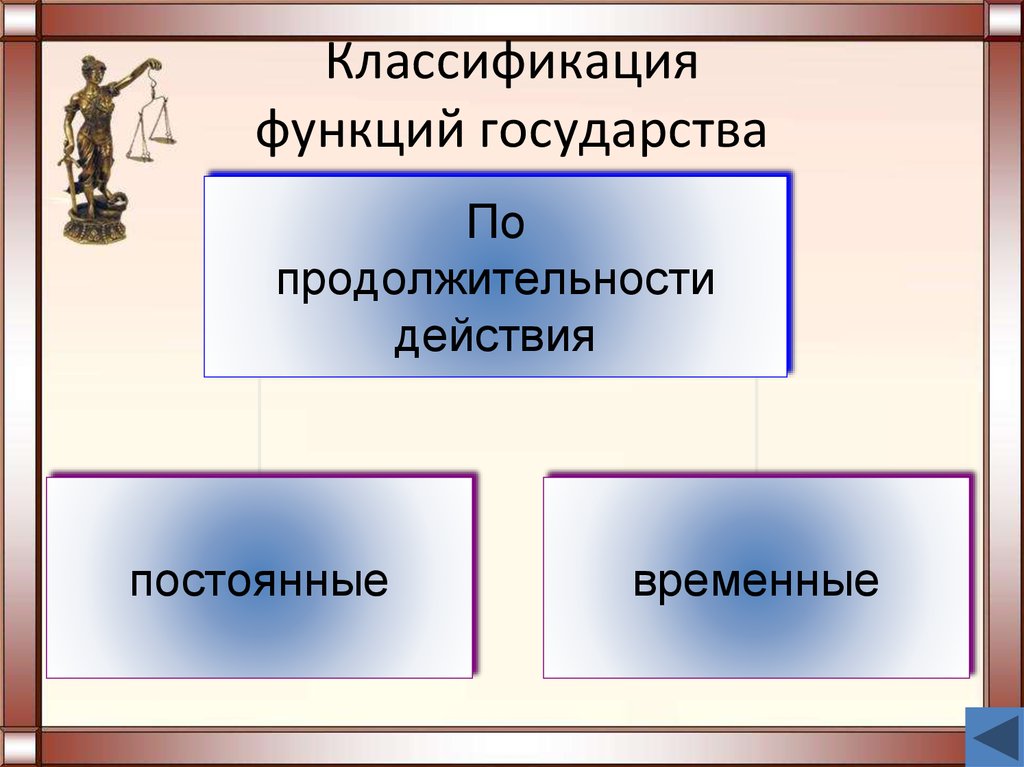 Классификация функций государства

По продолжительности действия

постоянные

временные